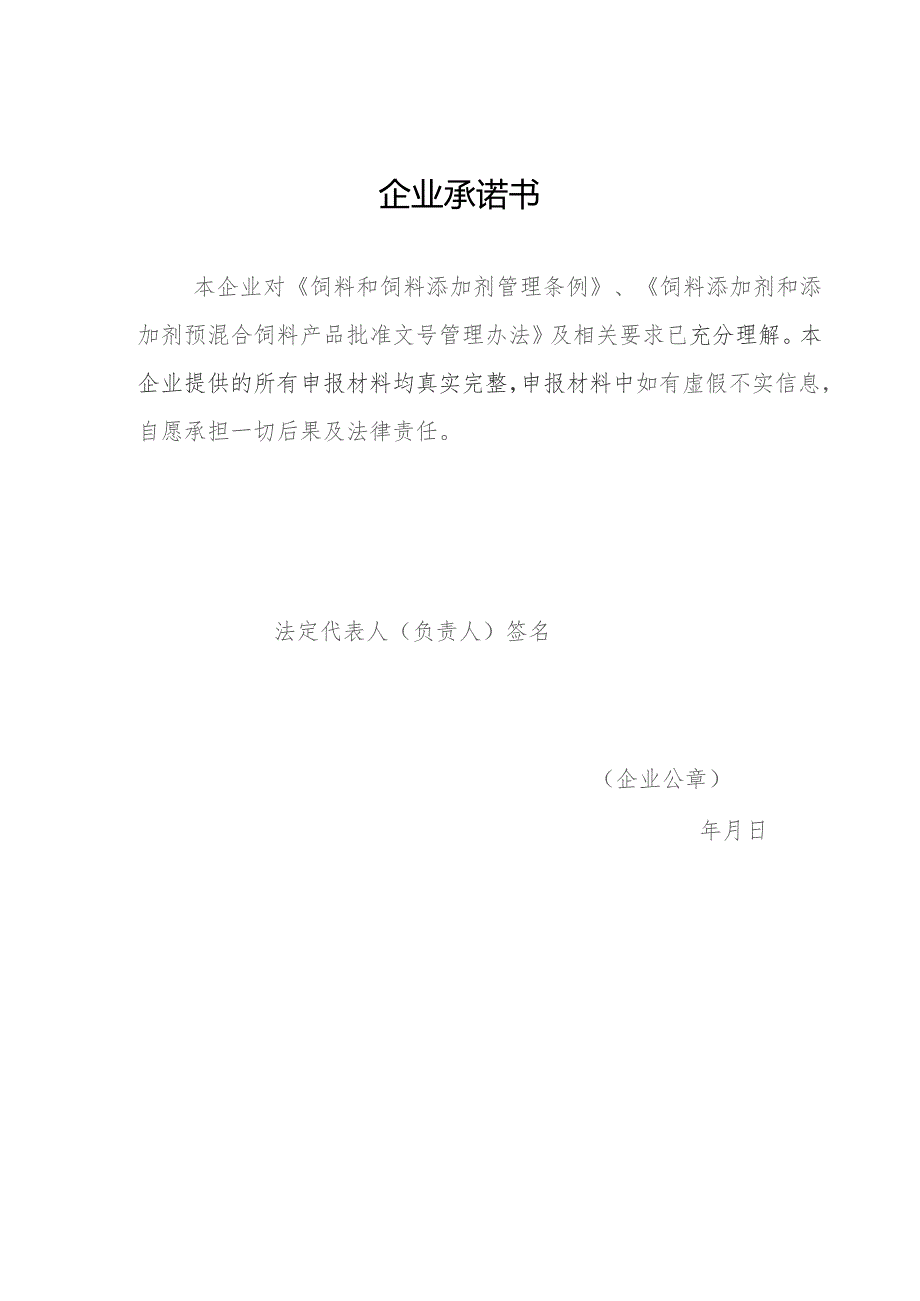 企业承诺书

本企业对《饲料和饲料添加剂管理条例》、《饲料添加剂和添加剂预混合饲料产品批准文号管理办法》及相关要求已充分理解。本企业提供的所有申报材料均真实完整,申报材料中如有虚假不实信息,自愿承担一切后果及法律责任。

法定代表人（负责人）签名

（企业公章）

年月日